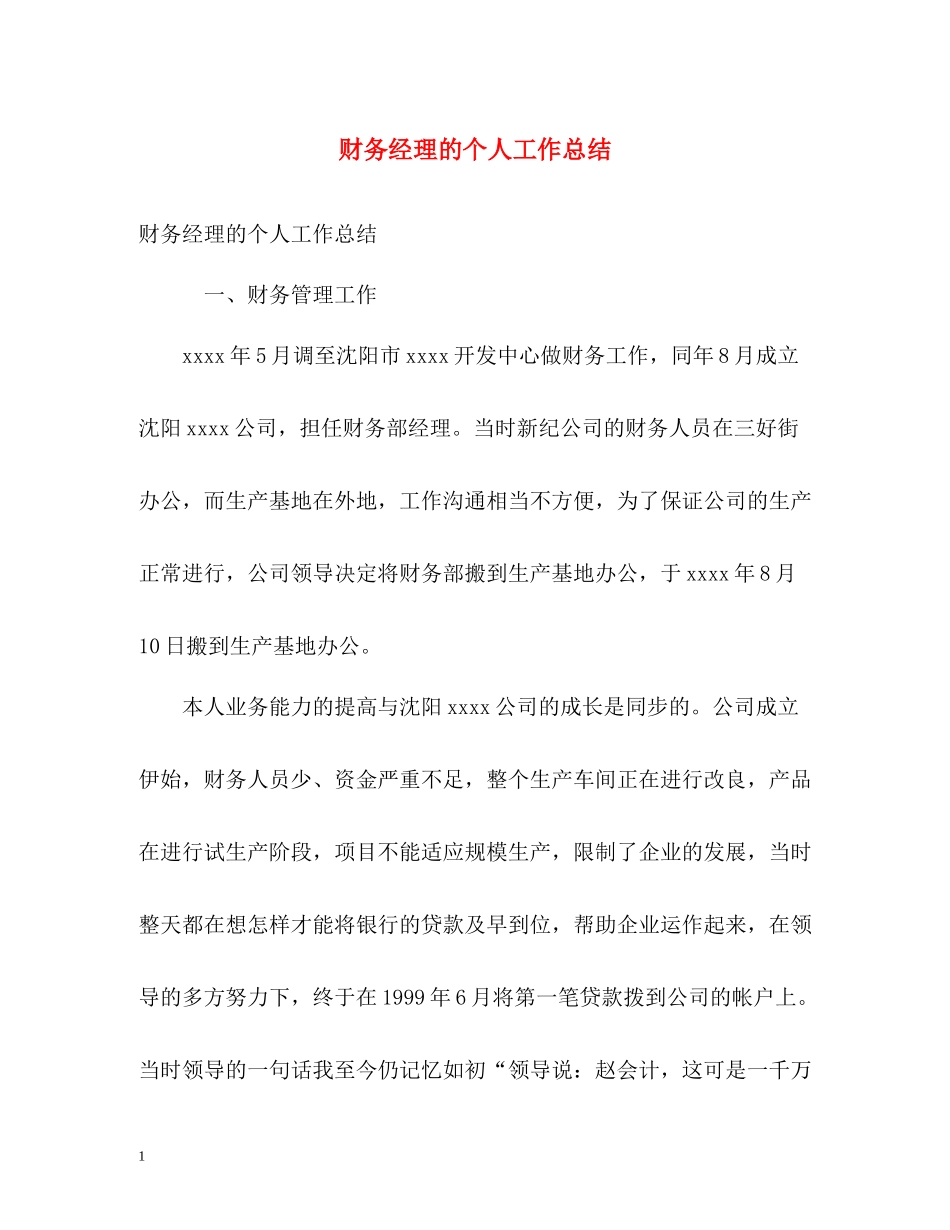 财务经理的个人工作总结

财务经理的个人工作总结

一、财务管理工作

xxxx年5月调至沈阳市xxxx开发中心做财务工作，同年8月成立沈阳xxxx公司，担任财务部经理。当时新纪公司的财务人员在三好街办公，而生产基地在外地，工作沟通相当不方便，为了保证公司的生产正常进行，公司领导决定将财务部搬到生产基地办公，于xxxx年8月10日搬到生产基地办公。

本人业务能力的提高与沈阳xxxx公司的成长是同步的。公司成立伊始，财务人员少、资金严重不足，整个生产车间正在进行改良，产品在进行试生产阶段，项目不能适应规模生产，限制了企业的发展，当时整天都在想怎样才能将银行的贷款及早到位，帮助企业运作起来，在领导的多方努力下，终于在1999年6月将第一笔贷款拨到公司的帐户上。当时领导的一句话我至今仍记忆如初“领导说：赵会计，这可是一千万

1